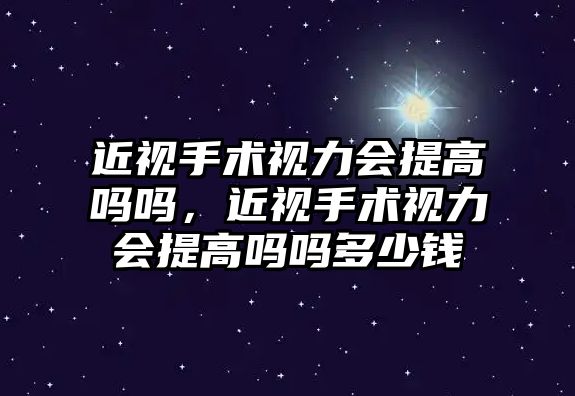 近视手术视力会提高吗吗，近视手术视力会提高吗吗多少钱